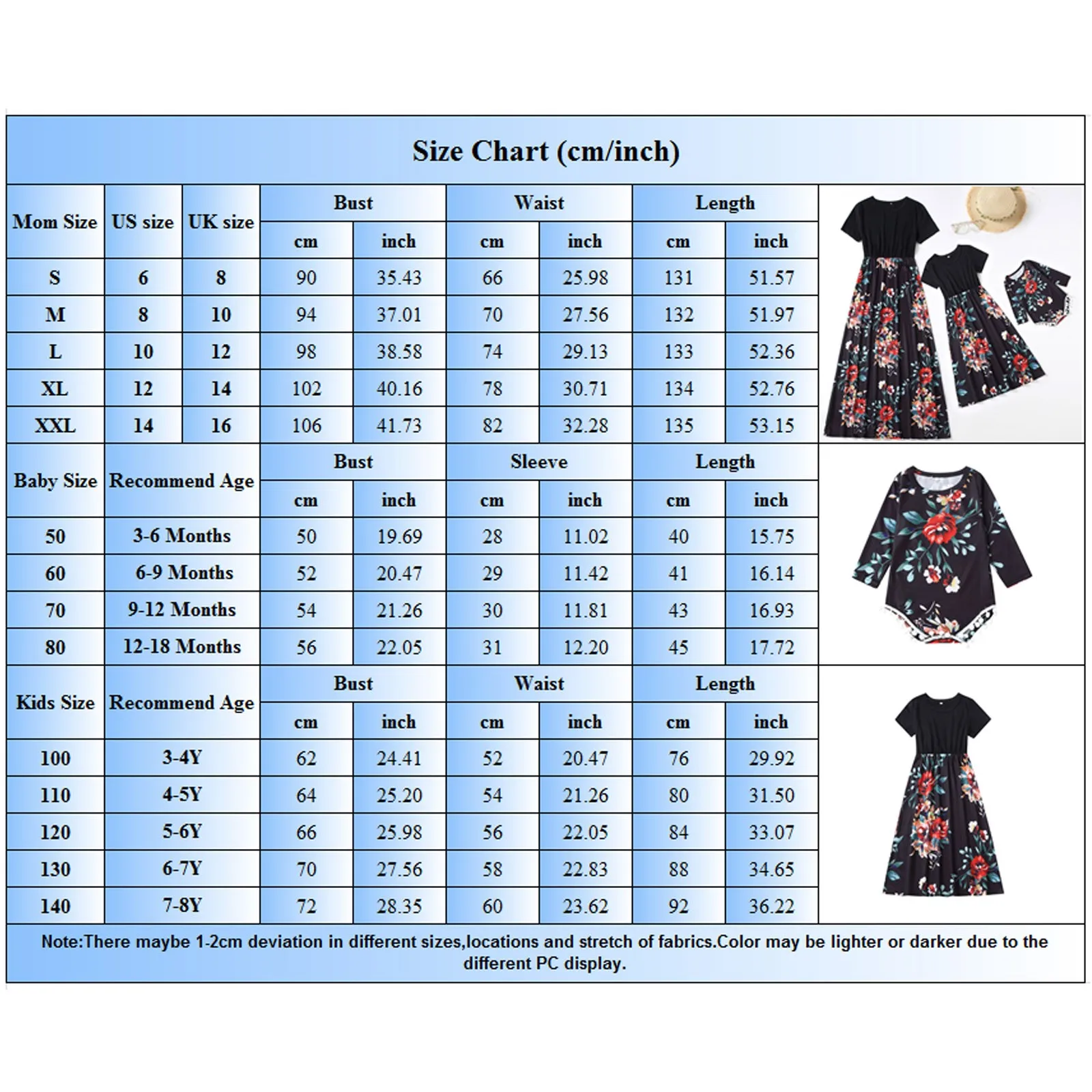 Size Chart (cm/inch)

| Mom Size | US size | UK size | Bust cm | Bust inch | Waist cm | Waist inch | Length cm | Length inch |
|---|---|---|---|---|---|---|---|---|
| S | 6 | 8 | 90 | 35.43 | 66 | 25.98 | 131 | 51.57 |
| M | 8 | 10 | 94 | 37.01 | 70 | 27.56 | 132 | 51.97 |
| L | 10 | 12 | 98 | 38.58 | 74 | 29.13 | 133 | 52.36 |
| XL | 12 | 14 | 102 | 40.16 | 78 | 30.71 | 134 | 52.76 |
| XXL | 14 | 16 | 106 | 41.73 | 82 | 32.28 | 135 | 53.15 |

| Baby Size | Recommend Age | Bust cm | Bust inch | Sleeve cm | Sleeve inch | Length cm | Length inch |
|---|---|---|---|---|---|---|---|
| 50 | 3-6 Months | 50 | 19.69 | 28 | 11.02 | 40 | 15.75 |
| 60 | 6-9 Months | 52 | 20.47 | 29 | 11.42 | 41 | 16.14 |
| 70 | 9-12 Months | 54 | 21.26 | 30 | 11.81 | 43 | 16.93 |
| 80 | 12-18 Months | 56 | 22.05 | 31 | 12.20 | 45 | 17.72 |

| Kids Size | Recommend Age | Bust cm | Bust inch | Waist cm | Waist inch | Length cm | Length inch |
|---|---|---|---|---|---|---|---|
| 100 | 3-4Y | 62 | 24.41 | 52 | 20.47 | 76 | 29.92 |
| 110 | 4-5Y | 64 | 25.20 | 54 | 21.26 | 80 | 31.50 |
| 120 | 5-6Y | 66 | 25.98 | 56 | 22.05 | 84 | 33.07 |
| 130 | 6-7Y | 70 | 27.56 | 58 | 22.83 | 88 | 34.65 |
| 140 | 7-8Y | 72 | 28.35 | 60 | 23.62 | 92 | 36.22 |

Note:There maybe 1-2cm deviation in different sizes,locations and stretch of fabrics.Color may be lighter or darker due to the different PC display.